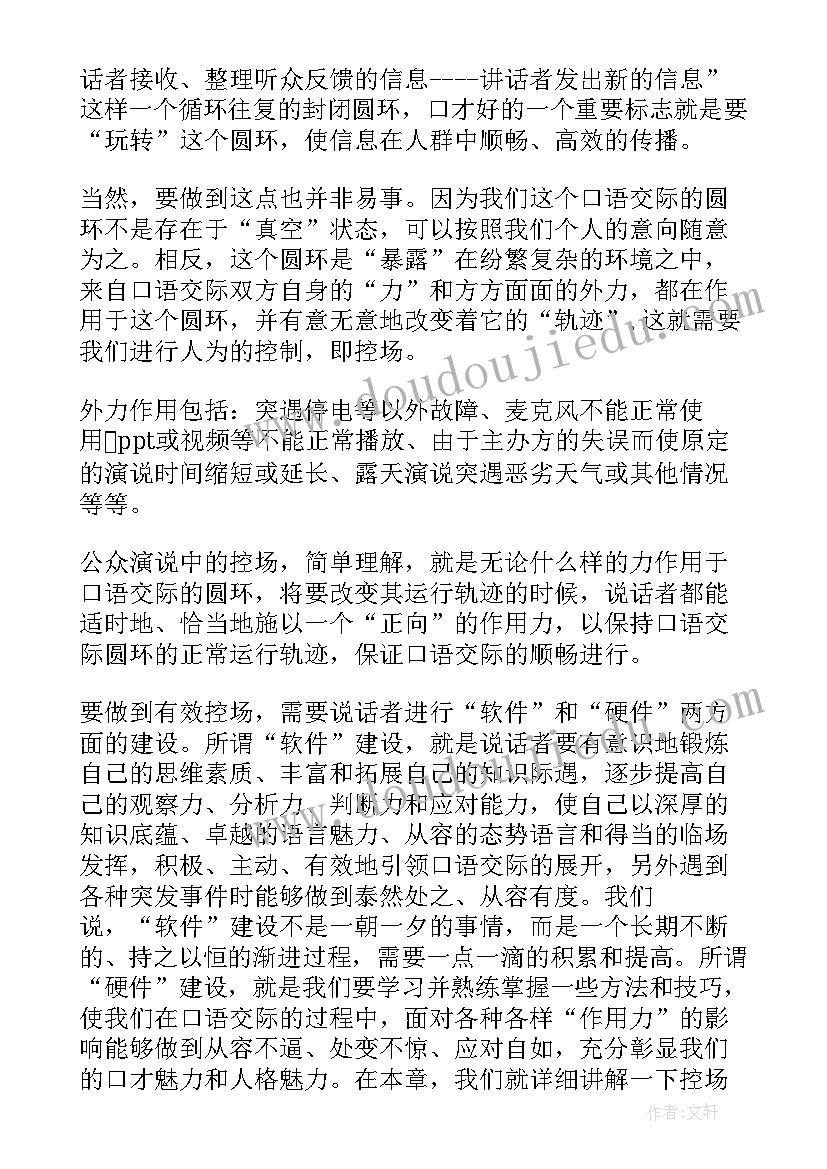 话者接收、整理听众反馈的信息----讲话者发出新的信息”这样一个循环往复的封闭圆环，口才好的一个重要标志就是要“玩转”这个圆环，使信息在人群中顺畅、高效的传播。

当然，要做到这点也并非易事。因为我们这个口语交际的圆环不是存在于“真空”状态，可以按照我们个人的意向随意为之。相反，这个圆环是“暴露”在纷繁复杂的环境之中，来自口语交际双方自身的“力”和方方面面的外力，都在作用于这个圆环，并有意无意地改变着它的“轨迹”，这就需要我们进行人为的控制，即控场。

外力作用包括：突遇停电等以外故障、麦克风不能正常使用ppt或视频等不能正常播放、由于主办方的失误而使原定的演说时间缩短或延长、露天演说突遇恶劣天气或其他情况等等。

公众演说中的控场，简单理解，就是无论什么样的力作用于口语交际的圆环，将要改变其运行轨迹的时候，说话者都能适时地、恰当地施以一个“正向”的作用力，以保持口语交际圆环的正常运行轨迹，保证口语交际的顺畅进行。

要做到有效控场，需要说话者进行“软件”和“硬件”两方面的建设。所谓“软件”建设，就是说话者要有意识地锻炼自己的思维素质、丰富和拓展自己的知识际遇，逐步提高自己的观察力、分析力、判断力和应对能力，使自己以深厚的知识底蕴、卓越的语言魅力、从容的态势语言和得当的临场发挥，积极、主动、有效地引领口语交际的展开，另外遇到各种突发事件时能够做到泰然处之、从容有度。我们说，“软件”建设不是一朝一夕的事情，而是一个长期不断的、持之以恒的渐进过程，需要一点一滴的积累和提高。所谓“硬件”建设，就是我们要学习并熟练掌握一些方法和技巧，使我们在口语交际的过程中，面对各种各样“作用力”的影响能够做到从容不逼、处变不惊、应对自如，充分彰显我们的口才魅力和人格魅力。在本章，我们就详细讲解一下控场

www.doudoujiedu.com

作者：文轩